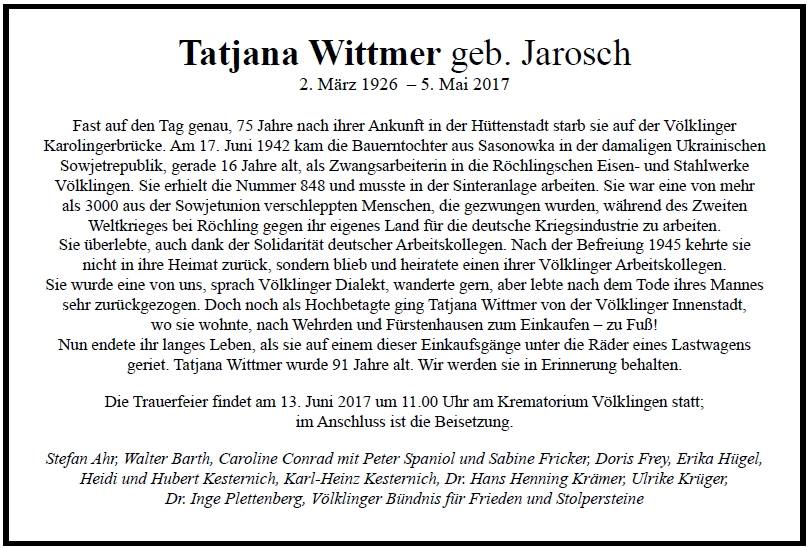 Tatjana Wittmer geb. Jarosch
2. März 1926 – 5. Mai 2017

Fast auf den Tag genau, 75 Jahre nach ihrer Ankunft in der Hüttenstadt starb sie auf der Völklinger Karolingerbrücke. Am 17. Juni 1942 kam die Bauerntochter aus Sasonowka in der damaligen Ukrainischen Sowjetrepublik, gerade 16 Jahre alt, als Zwangsarbeiterin in die Röchlingschen Eisen- und Stahlwerke Völklingen. Sie erhielt die Nummer 848 und musste in der Sinteranlage arbeiten. Sie war eine von mehr als 3000 aus der Sowjetunion verschleppten Menschen, die gezwungen wurden, während des Zweiten Weltkrieges bei Röchling gegen ihr eigenes Land für die deutsche Kriegsindustrie zu arbeiten.
Sie überlebte, auch dank der Solidarität deutscher Arbeitskollegen. Nach der Befreiung 1945 kehrte sie nicht in ihre Heimat zurück, sondern blieb und heiratete einen ihrer Völklinger Arbeitskollegen.
Sie wurde eine von uns, sprach Völklinger Dialekt, wanderte gern, aber lebte nach dem Tode ihres Mannes sehr zurückgezogen. Doch noch als Hochbetagte ging Tatjana Wittmer von der Völklinger Innenstadt, wo sie wohnte, nach Wehrden und Fürstenhausen zum Einkaufen – zu Fuß!
Nun endete ihr langes Leben, als sie auf einem dieser Einkaufsgänge unter die Räder eines Lastwagens geriet. Tatjana Wittmer wurde 91 Jahre alt. Wir werden sie in Erinnerung behalten.

Die Trauerfeier findet am 13. Juni 2017 um 11.00 Uhr am Krematorium Völklingen statt; im Anschluss ist die Beisetzung.

Stefan Ahr, Walter Barth, Caroline Conrad mit Peter Spaniol und Sabine Fricker, Doris Frey, Erika Hügel, Heidi und Hubert Kesternich, Karl-Heinz Kesternich, Dr. Hans Henning Krämer, Ulrike Krüger, Dr. Inge Plettenberg, Völklinger Bündnis für Frieden und Stolpersteine